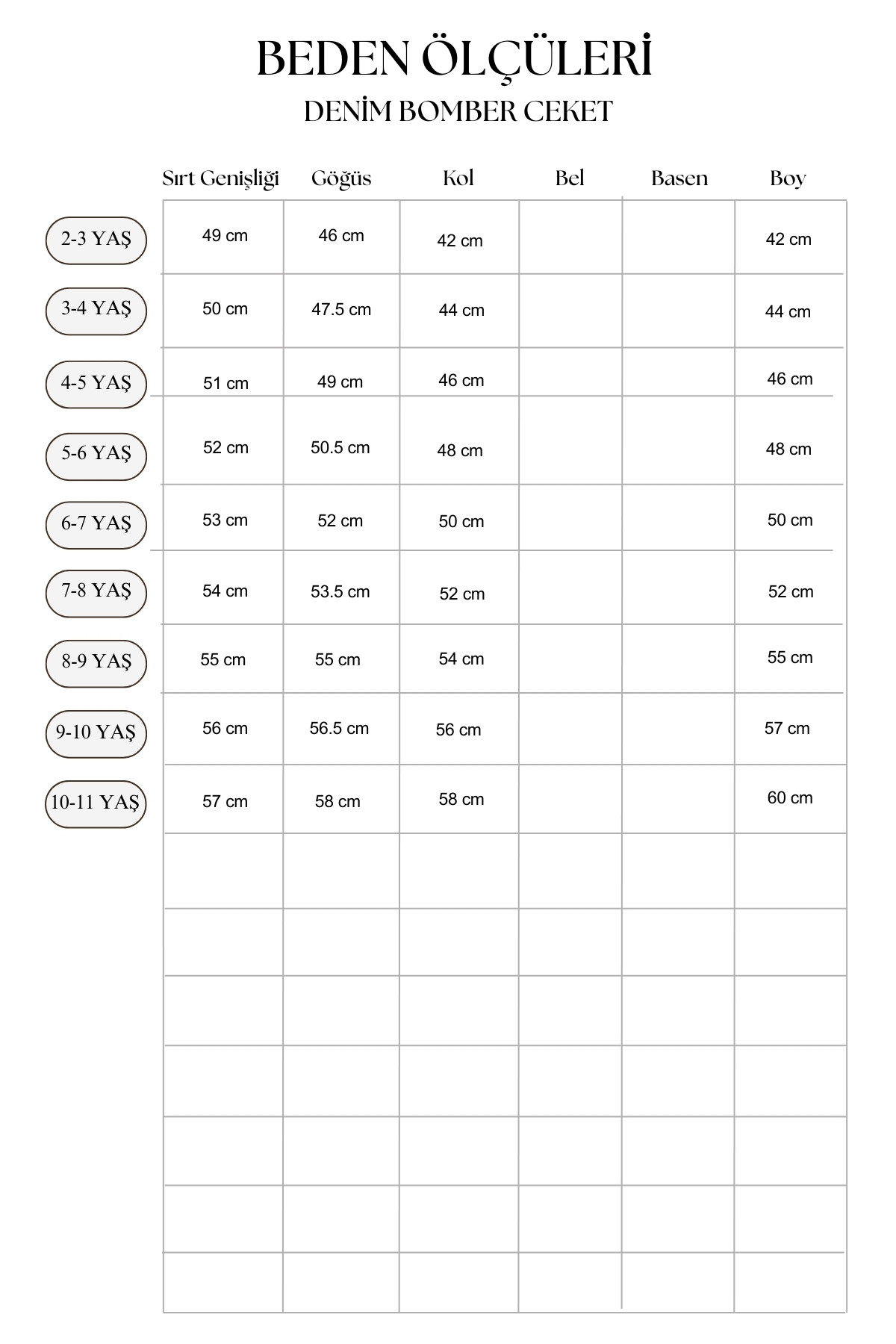 BEDEN ÖLÇÜLERİ
DENİM BOMBER CEKET

| | Sırt Genişliği | Göğüs | Kol | Bel | Basen | Boy |
|---|---|---|---|---|---|---|
| 2-3 YAŞ | 49 cm | 46 cm | 42 cm | | | 42 cm |
| 3-4 YAŞ | 50 cm | 47.5 cm | 44 cm | | | 44 cm |
| 4-5 YAŞ | 51 cm | 49 cm | 46 cm | | | 46 cm |
| 5-6 YAŞ | 52 cm | 50.5 cm | 48 cm | | | 48 cm |
| 6-7 YAŞ | 53 cm | 52 cm | 50 cm | | | 50 cm |
| 7-8 YAŞ | 54 cm | 53.5 cm | 52 cm | | | 52 cm |
| 8-9 YAŞ | 55 cm | 55 cm | 54 cm | | | 55 cm |
| 9-10 YAŞ | 56 cm | 56.5 cm | 56 cm | | | 57 cm |
| 10-11 YAŞ | 57 cm | 58 cm | 58 cm | | | 60 cm |